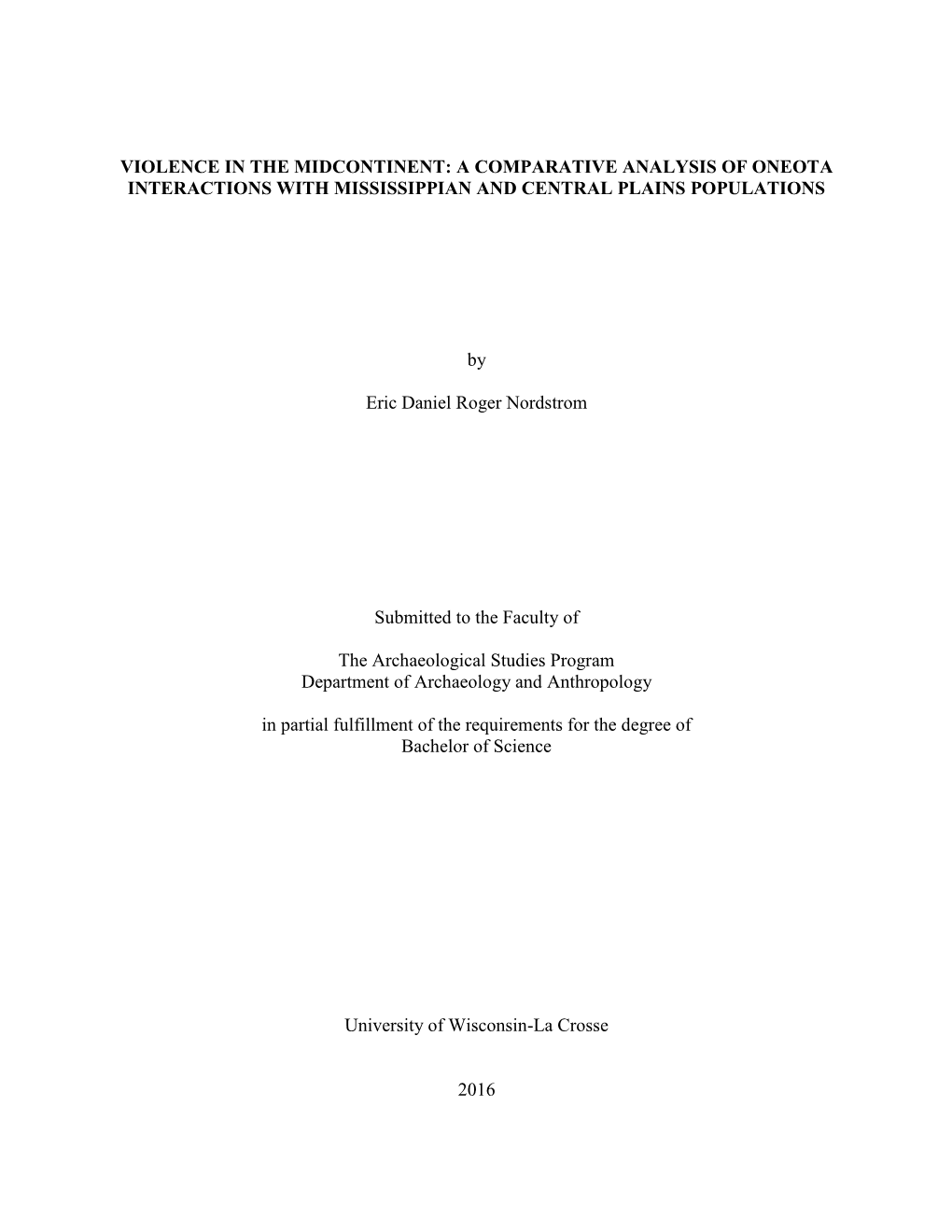 VIOLENCE IN THE MIDCONTINENT: A COMPARATIVE ANALYSIS OF ONEOTA INTERACTIONS WITH MISSISSIPPIAN AND CENTRAL PLAINS POPULATIONS

by

Eric Daniel Roger Nordstrom

Submitted to the Faculty of

The Archaeological Studies Program
Department of Archaeology and Anthropology

in partial fulfillment of the requirements for the degree of
Bachelor of Science

University of Wisconsin-La Crosse

2016